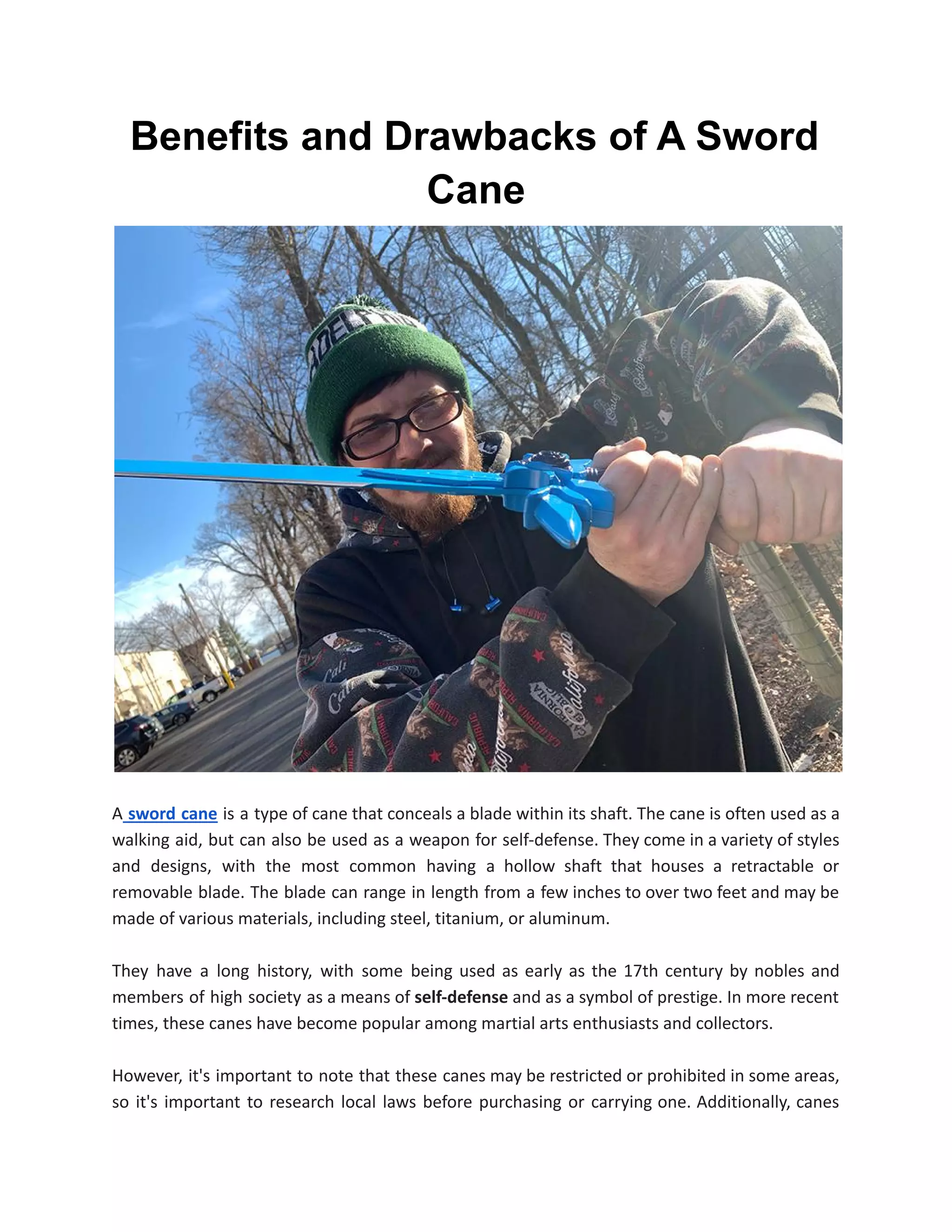 Benefits and Drawbacks of A Sword Cane

A sword cane is a type of cane that conceals a blade within its shaft. The cane is often used as a walking aid, but can also be used as a weapon for self-defense. They come in a variety of styles and designs, with the most common having a hollow shaft that houses a retractable or removable blade. The blade can range in length from a few inches to over two feet and may be made of various materials, including steel, titanium, or aluminum.

They have a long history, with some being used as early as the 17th century by nobles and members of high society as a means of self-defense and as a symbol of prestige. In more recent times, these canes have become popular among martial arts enthusiasts and collectors.

However, it's important to note that these canes may be restricted or prohibited in some areas, so it's important to research local laws before purchasing or carrying one. Additionally, canes